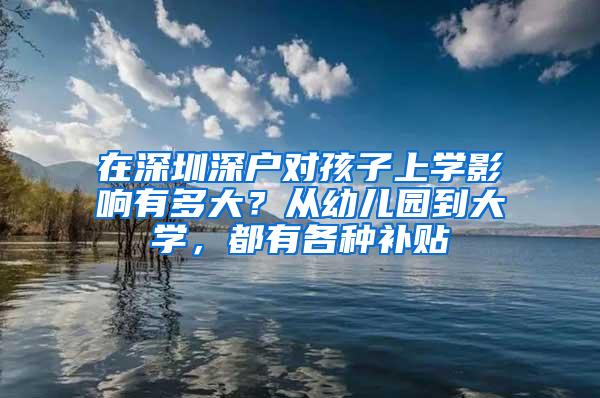 在深圳深户对孩子上学影响有多大？从幼儿园到大学，都有各种补贴